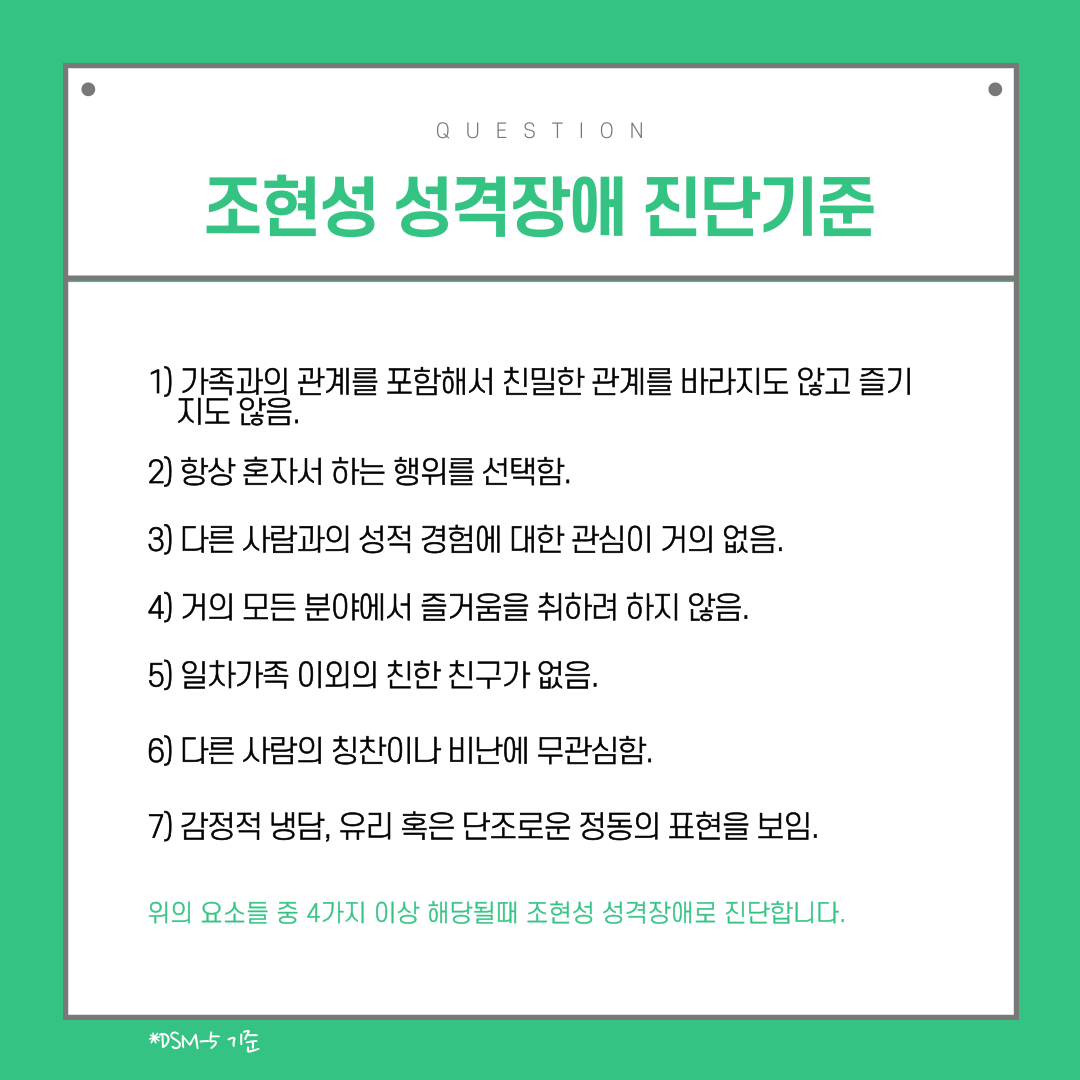 QUESTION

조현성 성격장애 진단기준

1) 가족과의 관계를 포함해서 친밀한 관계를 바라지도 않고 즐기지도 않음.

2) 항상 혼자서 하는 행위를 선택함.

3) 다른 사람과의 성적 경험에 대한 관심이 거의 없음.

4) 거의 모든 분야에서 즐거움을 취하려 하지 않음.

5) 일차가족 이외의 친한 친구가 없음.

6) 다른 사람의 칭찬이나 비난에 무관심함.

7) 감정적 냉담, 유리 혹은 단조로운 정동의 표현을 보임.

위의 요소들 중 4가지 이상 해당될때 조현성 성격장애로 진단합니다.

*DSM-5 기준